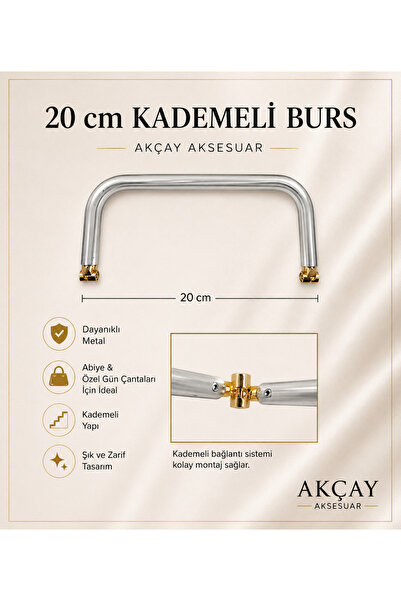 20 cm KADEMELİ BURS

AKÇAY AKSESUAR

20 cm

Dayanıklı Metal

Abiye & Özel Gün Çantaları İçin İdeal

Kademeli Yapı

Şık ve Zarif Tasarım

Kademeli bağlantı sistemi kolay montaj sağlar.

AKÇAY
AKSESUAR